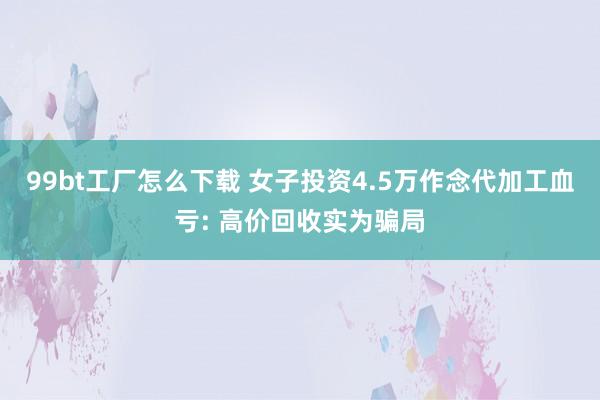 99bt工厂怎么下载 女子投资4.5万作念代加工血亏: 高价回收实为骗局